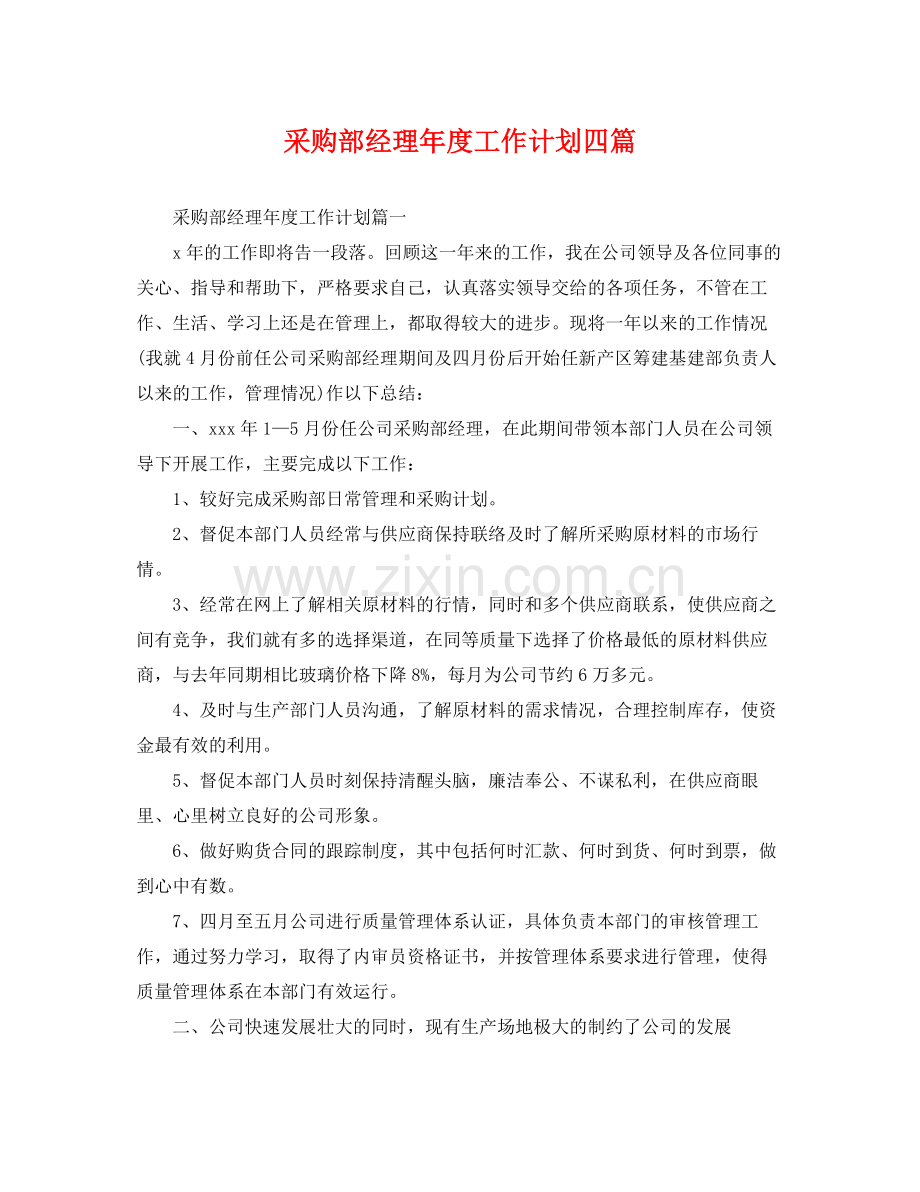 采购部经理年度工作计划四篇

采购部经理年度工作计划篇一

x年的工作即将告一段落。回顾这一年来的工作，我在公司领导及各位同事的关心、指导和帮助下，严格要求自己，认真落实领导交给的各项任务，不管在工作、生活、学习上还是在管理上，都取得较大的进步。现将一年以来的工作情况(我就4月份前任公司采购部经理期间及四月份后开始任新产区筹建基建部负责人以来的工作，管理情况)作以下总结：

一、xxx年1—5月份任公司采购部经理，在此期间带领本部门人员在公司领导下开展工作，主要完成以下工作：

1、较好完成采购部日常管理和采购计划。

2、督促本部门人员经常与供应商保持联络及时了解所采购原材料的市场行情。

3、经常在网上了解相关原材料的行情，同时和多个供应商联系，使供应商之间有竞争，我们就有多的选择渠道，在同等质量下选择了价格最低的原材料供应商，与去年同期相比玻璃价格下降8%，每月为公司节约6万多元。

4、及时与生产部门人员沟通，了解原材料的需求情况，合理控制库存，使资金最有效的利用。

5、督促本部门人员时刻保持清醒头脑，廉洁奉公、不谋私利，在供应商眼里、心里树立良好的公司形象。

6、做好购货合同的跟踪制度，其中包括何时汇款、何时到货、何时到票，做到心中有数。

7、四月至五月公司进行质量管理体系认证，具体负责本部门的审核管理工作，通过努力学习，取得了内审员资格证书，并按管理体系要求进行管理，使得质量管理体系在本部门有效运行。

二、公司快速发展壮大的同时，现有生产场地极大的制约了公司的发展

www.zixin.com.cn